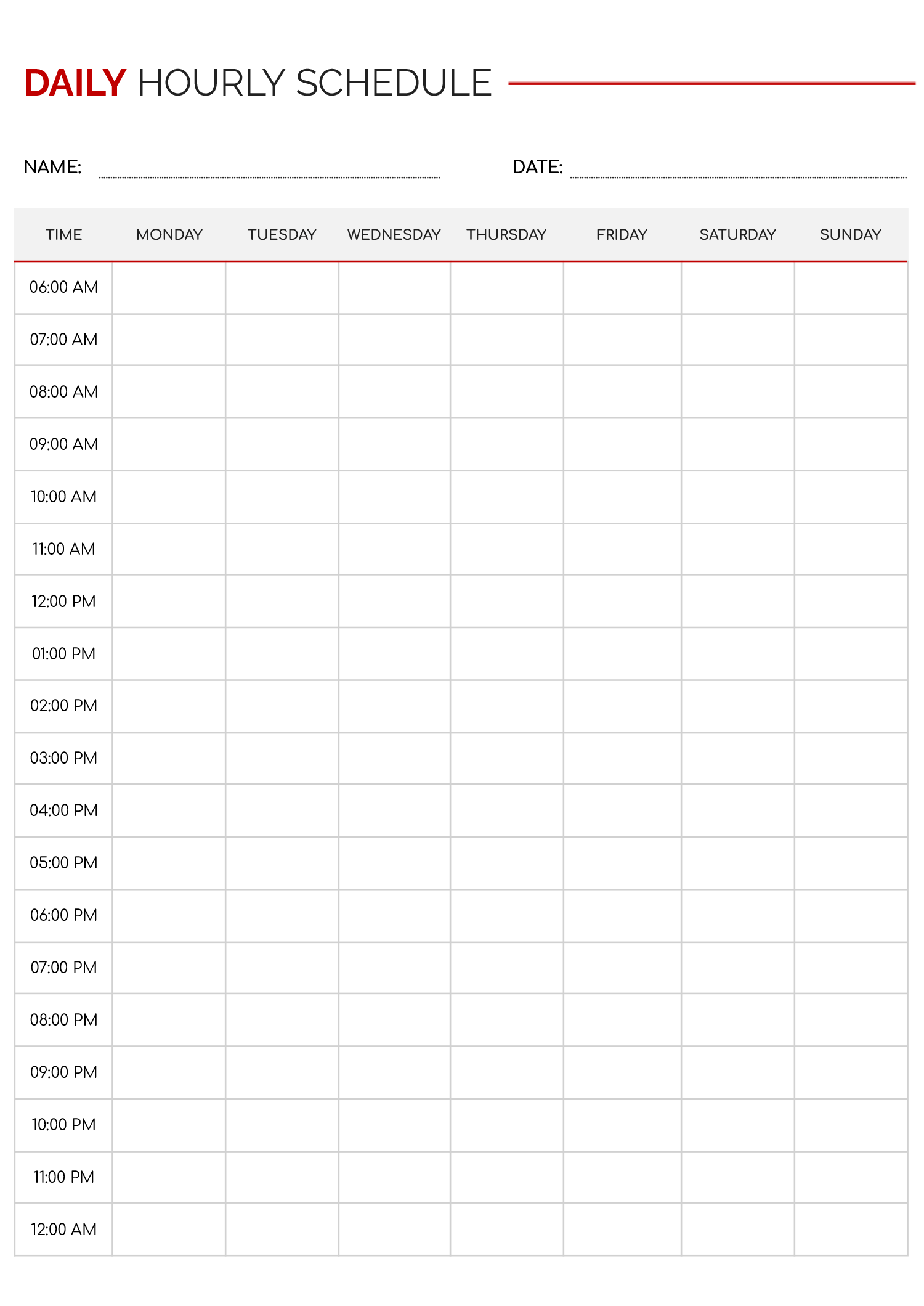 DAILY HOURLY SCHEDULE

NAME:

DATE:

| TIME | MONDAY | TUESDAY | WEDNESDAY | THURSDAY | FRIDAY | SATURDAY | SUNDAY |
|---|---|---|---|---|---|---|---|
| 06:00 AM | | | | | | | |
| 07:00 AM | | | | | | | |
| 08:00 AM | | | | | | | |
| 09:00 AM | | | | | | | |
| 10:00 AM | | | | | | | |
| 11:00 AM | | | | | | | |
| 12:00 PM | | | | | | | |
| 01:00 PM | | | | | | | |
| 02:00 PM | | | | | | | |
| 03:00 PM | | | | | | | |
| 04:00 PM | | | | | | | |
| 05:00 PM | | | | | | | |
| 06:00 PM | | | | | | | |
| 07:00 PM | | | | | | | |
| 08:00 PM | | | | | | | |
| 09:00 PM | | | | | | | |
| 10:00 PM | | | | | | | |
| 11:00 PM | | | | | | | |
| 12:00 AM | | | | | | | |